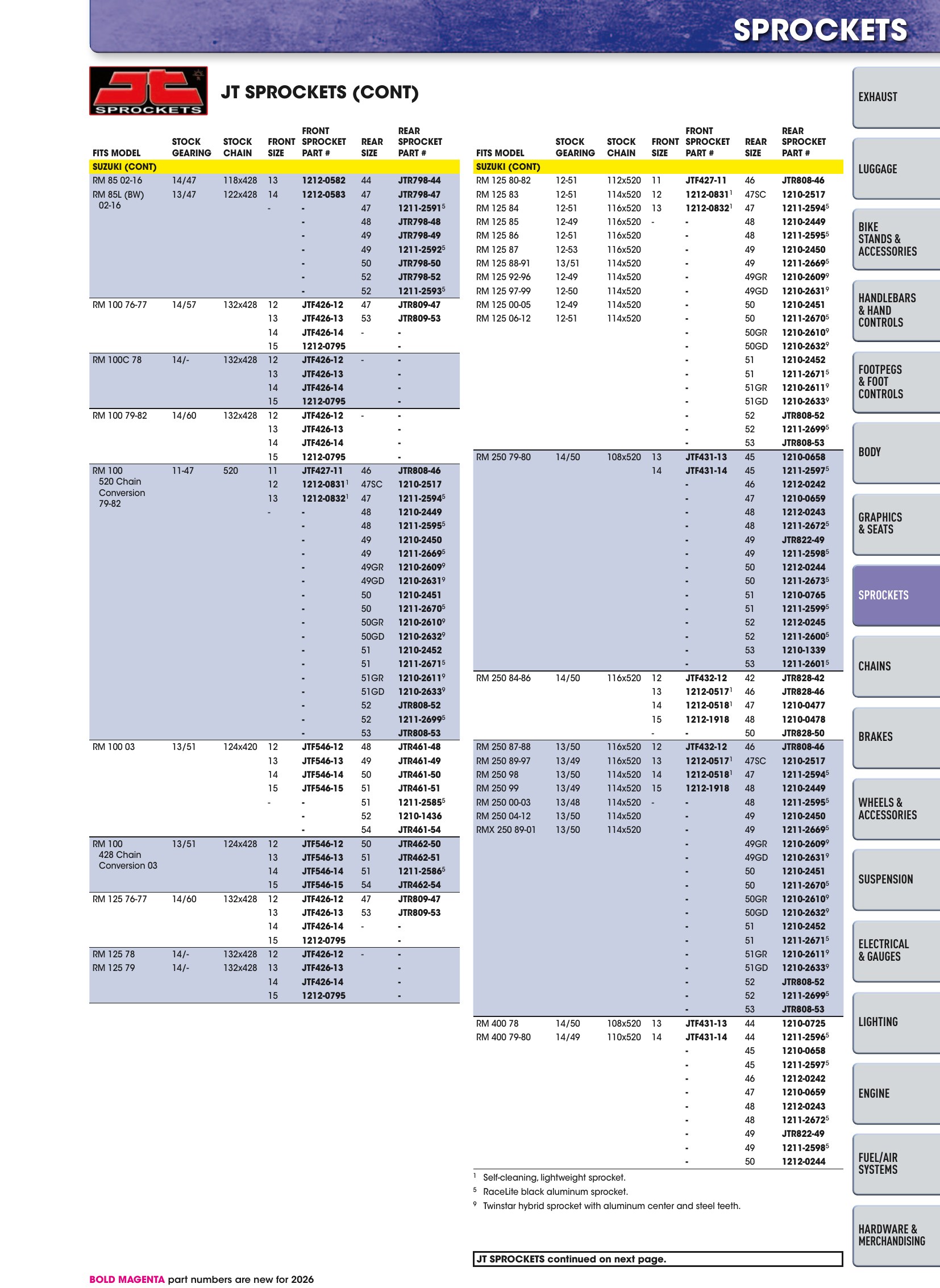 SPROCKETS

SPROCKETS

JT SPROCKETS (CONT)

| FITS MODEL | STOCK GEARING | STOCK CHAIN | FRONT SIZE | FRONT SPROCKET PART # | REAR SIZE | REAR SPROCKET PART # |
|---|---|---|---|---|---|---|
| SUZUKI (CONT) | | | | | | |
| RM 85 02-16 | 14/47 | 118x428 | 13 | 1212-0582 | 44 | JTR798-44 |
| RM 85L (BW) 02-16 | 13/47 | 122x428 | 14 | 1212-0583 | 47 | JTR798-47 |
| | | | - | - | 47 | 1211-2591$^{5}$ |
| | | | | - | 48 | JTR798-48 |
| | | | | - | 49 | JTR798-49 |
| | | | | - | 49 | 1211-2592$^{5}$ |
| | | | | - | 50 | JTR798-50 |
| | | | | - | 52 | JTR798-52 |
| | | | | - | 52 | 1211-2593$^{5}$ |
| RM 100 76-77 | 14/57 | 132x428 | 12 | JTF426-12 | 47 | JTR809-47 |
| | | | 13 | JTF426-13 | 53 | JTR809-53 |
| | | | 14 | JTF426-14 | - | - |
| | | | 15 | 1212-0795 | | - |
| RM 100C 78 | 14/- | 132x428 | 12 | JTF426-12 | - | - |
| | | | 13 | JTF426-13 | | - |
| | | | 14 | JTF426-14 | | - |
| | | | 15 | 1212-0795 | | - |
| RM 100 79-82 | 14/60 | 132x428 | 12 | JTF426-12 | - | - |
| | | | 13 | JTF426-13 | | - |
| | | | 14 | JTF426-14 | | - |
| | | | 15 | 1212-0795 | | - |
| RM 100 520 Chain Conversion 79-82 | 11-47 | 520 | 11 | JTF427-11 | 46 | JTR808-46 |
| | | | 12 | 1212-0831$^{1}$ | 47SC | 1210-2517 |
| | | | 13 | 1212-0832$^{1}$ | 47 | 1211-2594$^{5}$ |
| | | | - | - | 48 | 1210-2449 |
| | | | | - | 48 | 1211-2595$^{5}$ |
| | | | | - | 49 | 1210-2450 |
| | | | | - | 49 | 1211-2669$^{5}$ |
| | | | | - | 49GR | 1210-2609$^{9}$ |
| | | | | - | 49GD | 1210-2631$^{9}$ |
| | | | | - | 50 | 1210-2451 |
| | | | | - | 50 | 1211-2670$^{5}$ |
| | | | | - | 50GR | 1210-2610$^{9}$ |
| | | | | - | 50GD | 1210-2632$^{9}$ |
| | | | | - | 51 | 1210-2452 |
| | | | | - | 51 | 1211-2671$^{5}$ |
| | | | | - | 51GR | 1210-2611$^{9}$ |
| | | | | - | 51GD | 1210-2633$^{9}$ |
| | | | | - | 52 | JTR808-52 |
| | | | | - | 52 | 1211-2699$^{5}$ |
| | | | | - | 53 | JTR808-53 |
| RM 100 03 | 13/51 | 124x420 | 12 | JTF546-12 | 48 | JTR461-48 |
| | | | 13 | JTF546-13 | 49 | JTR461-49 |
| | | | 14 | JTF546-14 | 50 | JTR461-50 |
| | | | 15 | JTF546-15 | 51 | JTR461-51 |
| | | | - | - | 51 | 1211-2585$^{5}$ |
| | | | | - | 52 | 1210-1436 |
| | | | | - | 54 | JTR461-54 |
| RM 100 428 Chain Conversion 03 | 13/51 | 124x428 | 12 | JTF546-12 | 50 | JTR462-50 |
| | | | 13 | JTF546-13 | 51 | JTR462-51 |
| | | | 14 | JTF546-14 | 51 | 1211-2586$^{5}$ |
| | | | 15 | JTF546-15 | 54 | JTR462-54 |
| RM 125 76-77 | 14/60 | 132x428 | 12 | JTF426-12 | 47 | JTR809-47 |
| | | | 13 | JTF426-13 | 53 | JTR809-53 |
| | | | 14 | JTF426-14 | - | - |
| | | | 15 | 1212-0795 | | - |
| RM 125 78 | 14/- | 132x428 | 12 | JTF426-12 | - | - |
| RM 125 79 | 14/- | 132x428 | 13 | JTF426-13 | | - |
| | | | 14 | JTF426-14 | | - |
| | | | 15 | 1212-0795 | | - |

| FITS MODEL | STOCK GEARING | STOCK CHAIN | FRONT SIZE | FRONT SPROCKET PART # | REAR SIZE | REAR SPROCKET PART # |
|---|---|---|---|---|---|---|
| SUZUKI (CONT) | | | | | | |
| RM 125 80-82 | 12-51 | 112x520 | 11 | JTF427-11 | 46 | JTR808-46 |
| RM 125 83 | 12-51 | 114x520 | 12 | 1212-0831$^{1}$ | 47SC | 1210-2517 |
| RM 125 84 | 12-51 | 116x520 | 13 | 1212-0832$^{1}$ | 47 | 1211-2594$^{5}$ |
| RM 125 85 | 12-49 | 116x520 | - | - | 48 | 1210-2449 |
| RM 125 86 | 12-51 | 116x520 | | - | 48 | 1211-2595$^{5}$ |
| RM 125 87 | 12-53 | 116x520 | | - | 49 | 1210-2450 |
| RM 125 88-91 | 13/51 | 114x520 | | - | 49 | 1211-2669$^{5}$ |
| RM 125 92-96 | 12-49 | 114x520 | | - | 49GR | 1210-2609$^{9}$ |
| RM 125 97-99 | 12-50 | 114x520 | | - | 49GD | 1210-2631$^{9}$ |
| RM 125 00-05 | 12-49 | 114x520 | | - | 50 | 1210-2451 |
| RM 125 06-12 | 12-51 | 114x520 | | - | 50 | 1211-2670$^{5}$ |
| | | | | - | 50GR | 1210-2610$^{9}$ |
| | | | | - | 50GD | 1210-2632$^{9}$ |
| | | | | - | 51 | 1210-2452 |
| | | | | - | 51 | 1211-2671$^{5}$ |
| | | | | - | 51GR | 1210-2611$^{9}$ |
| | | | | - | 51GD | 1210-2633$^{9}$ |
| | | | | - | 52 | JTR808-52 |
| | | | | - | 52 | 1211-2699$^{5}$ |
| | | | | - | 53 | JTR808-53 |
| RM 250 79-80 | 14/50 | 108x520 | 13 | JTF431-13 | 45 | 1210-0658 |
| | | | 14 | JTF431-14 | 45 | 1211-2597$^{5}$ |
| | | | | - | 46 | 1212-0242 |
| | | | | - | 47 | 1210-0659 |
| | | | | - | 48 | 1212-0243 |
| | | | | - | 48 | 1211-2672$^{5}$ |
| | | | | - | 49 | JTR822-49 |
| | | | | - | 49 | 1211-2598$^{5}$ |
| | | | | - | 50 | 1212-0244 |
| | | | | - | 50 | 1211-2673$^{5}$ |
| | | | | - | 51 | 1210-0765 |
| | | | | - | 51 | 1211-2599$^{5}$ |
| | | | | - | 52 | 1212-0245 |
| | | | | - | 52 | 1211-2600$^{5}$ |
| | | | | - | 53 | 1210-1339 |
| | | | | - | 53 | 1211-2601$^{5}$ |
| RM 250 84-86 | 14/50 | 116x520 | 12 | JTF432-12 | 42 | JTR828-42 |
| | | | 13 | 1212-0517$^{1}$ | 46 | JTR828-46 |
| | | | 14 | 1212-0518$^{1}$ | 47 | 1210-0477 |
| | | | 15 | 1212-1918 | 48 | 1210-0478 |
| | | | - | - | 50 | JTR828-50 |
| RM 250 87-88 | 13/50 | 116x520 | 12 | JTF432-12 | 46 | JTR808-46 |
| RM 250 89-97 | 13/49 | 116x520 | 13 | 1212-0517$^{1}$ | 47SC | 1210-2517 |
| RM 250 98 | 13/50 | 114x520 | 14 | 1212-0518$^{1}$ | 47 | 1211-2594$^{5}$ |
| RM 250 99 | 13/49 | 114x520 | 15 | 1212-1918 | 48 | 1210-2449 |
| RM 250 00-03 | 13/48 | 114x520 | - | - | 48 | 1211-2595$^{5}$ |
| RM 250 04-12 | 13/50 | 114x520 | | - | 49 | 1210-2450 |
| RMX 250 89-01 | 13/50 | 114x520 | | - | 49 | 1211-2669$^{5}$ |
| | | | | - | 49GR | 1210-2609$^{9}$ |
| | | | | - | 49GD | 1210-2631$^{9}$ |
| | | | | - | 50 | 1210-2451 |
| | | | | - | 50 | 1211-2670$^{5}$ |
| | | | | - | 50GR | 1210-2610$^{9}$ |
| | | | | - | 50GD | 1210-2632$^{9}$ |
| | | | | - | 51 | 1210-2452 |
| | | | | - | 51 | 1211-2671$^{5}$ |
| | | | | - | 51GR | 1210-2611$^{9}$ |
| | | | | - | 51GD | 1210-2633$^{9}$ |
| | | | | - | 52 | JTR808-52 |
| | | | | - | 52 | 1211-2699$^{5}$ |
| | | | | - | 53 | JTR808-53 |
| RM 400 78 | 14/50 | 108x520 | 13 | JTF431-13 | 44 | 1210-0725 |
| RM 400 79-80 | 14/49 | 110x520 | 14 | JTF431-14 | 44 | 1211-2596$^{5}$ |
| | | | | - | 45 | 1210-0658 |
| | | | | - | 45 | 1211-2597$^{5}$ |
| | | | | - | 46 | 1212-0242 |
| | | | | - | 47 | 1210-0659 |
| | | | | - | 48 | 1212-0243 |
| | | | | - | 48 | 1211-2672$^{5}$ |
| | | | | - | 49 | JTR822-49 |
| | | | | - | 49 | 1211-2598$^{5}$ |
| | | | | - | 50 | 1212-0244 |

$^{1}$ Self-cleaning, lightweight sprocket.
$^{5}$ RaceLite black aluminum sprocket.
$^{9}$ Twinstar hybrid sprocket with aluminum center and steel teeth.

JT SPROCKETS continued on next page.

BOLD MAGENTA part numbers are new for 2026

EXHAUST
LUGGAGE
BIKE STANDS & ACCESSORIES
HANDLEBARS & HAND CONTROLS
FOOTPEGS & FOOT CONTROLS
BODY
GRAPHICS & SEATS
SPROCKETS
CHAINS
BRAKES
WHEELS & ACCESSORIES
SUSPENSION
ELECTRICAL & GAUGES
LIGHTING
ENGINE
FUEL/AIR SYSTEMS
HARDWARE & MERCHANDISING